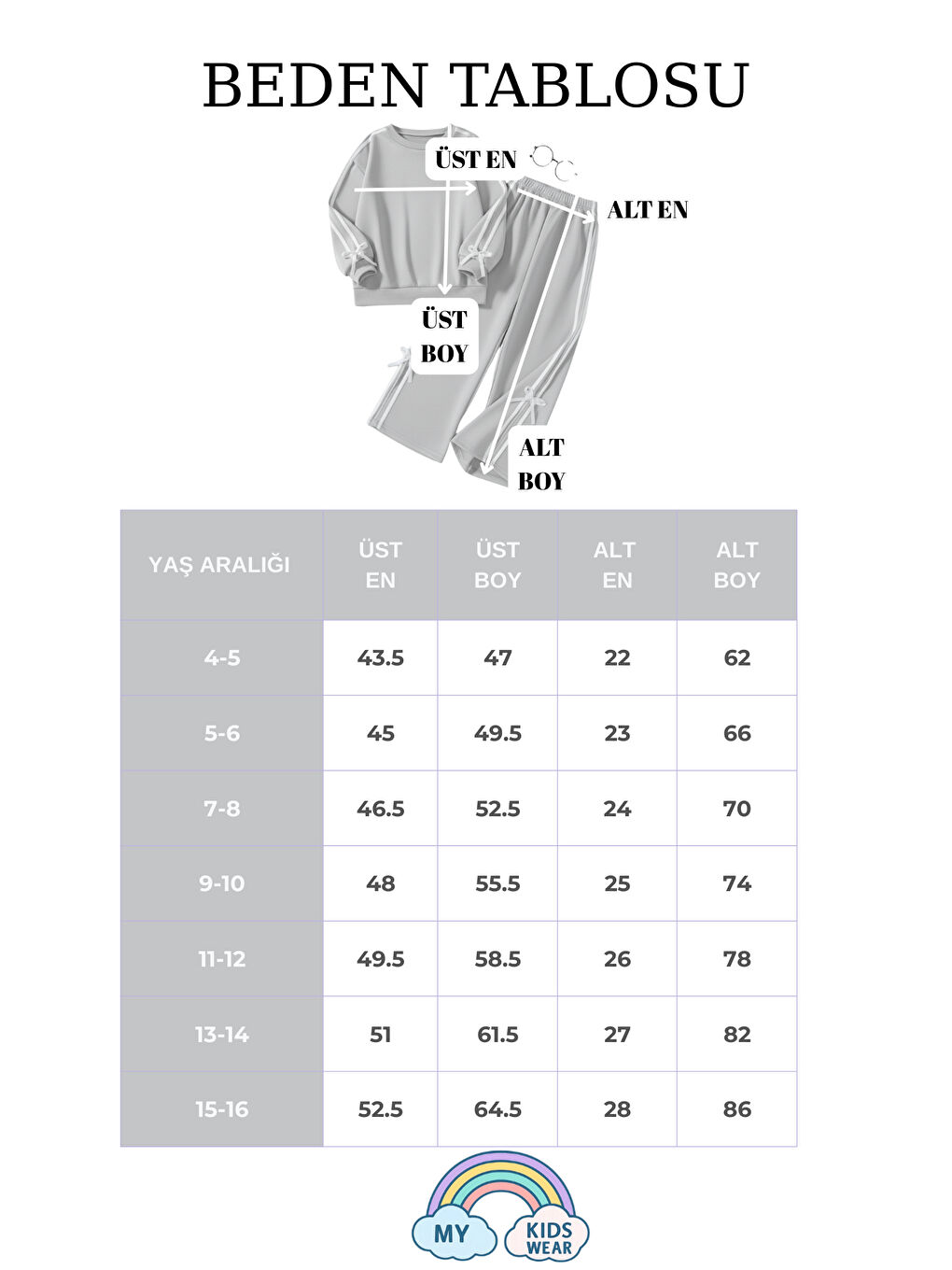 BEDEN TABLOSU

ÜST EN

ALT EN

ÜST BOY

ALT BOY

| YAŞ ARALIĞI | ÜST EN | ÜST BOY | ALT EN | ALT BOY |
|---|---|---|---|---|
| 4-5 | 43.5 | 47 | 22 | 62 |
| 5-6 | 45 | 49.5 | 23 | 66 |
| 7-8 | 46.5 | 52.5 | 24 | 70 |
| 9-10 | 48 | 55.5 | 25 | 74 |
| 11-12 | 49.5 | 58.5 | 26 | 78 |
| 13-14 | 51 | 61.5 | 27 | 82 |
| 15-16 | 52.5 | 64.5 | 28 | 86 |

MY KIDS WEAR